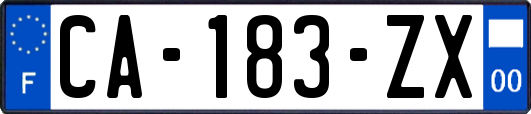 F

CA-183-ZX

00